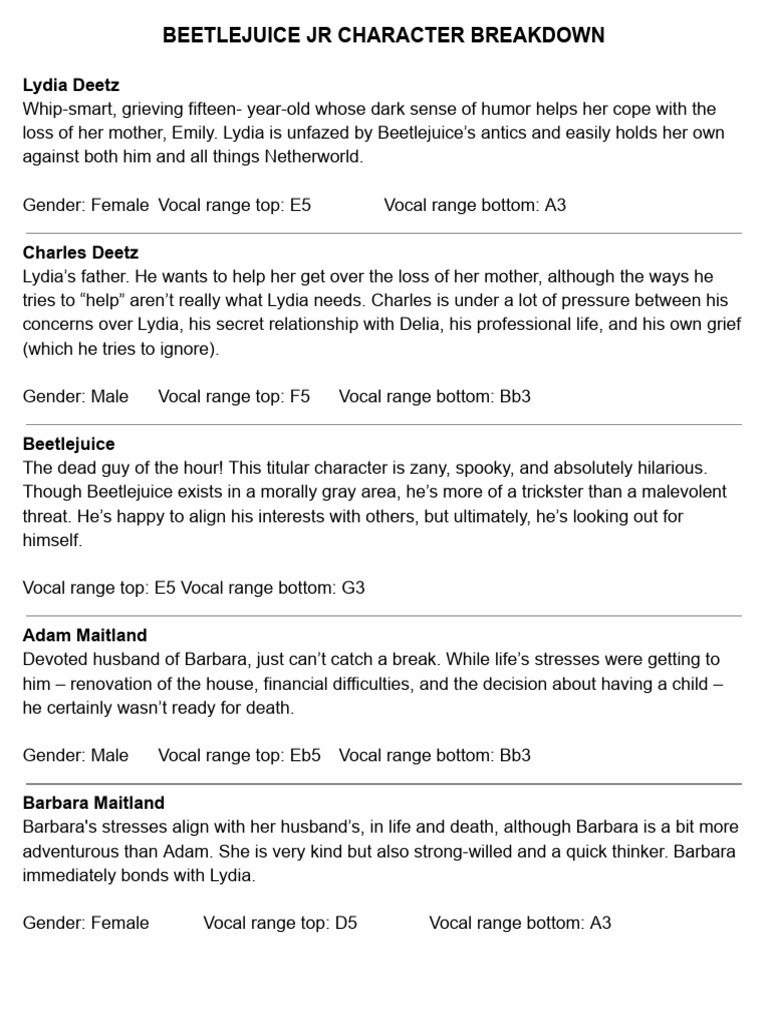 BEETLEJUICE JR CHARACTER BREAKDOWN

Lydia Deetz
Whip-smart, grieving fifteen- year-old whose dark sense of humor helps her cope with the loss of her mother, Emily. Lydia is unfazed by Beetlejuice's antics and easily holds her own against both him and all things Netherworld.

Gender: Female Vocal range top: E5 Vocal range bottom: A3

Charles Deetz
Lydia's father. He wants to help her get over the loss of her mother, although the ways he tries to "help" aren't really what Lydia needs. Charles is under a lot of pressure between his concerns over Lydia, his secret relationship with Delia, his professional life, and his own grief (which he tries to ignore).

Gender: Male Vocal range top: F5 Vocal range bottom: Bb3

Beetlejuice
The dead guy of the hour! This titular character is zany, spooky, and absolutely hilarious. Though Beetlejuice exists in a morally gray area, he's more of a trickster than a malevolent threat. He's happy to align his interests with others, but ultimately, he's looking out for himself.

Vocal range top: E5 Vocal range bottom: G3

Adam Maitland
Devoted husband of Barbara, just can't catch a break. While life's stresses were getting to him – renovation of the house, financial difficulties, and the decision about having a child – he certainly wasn't ready for death.

Gender: Male Vocal range top: Eb5 Vocal range bottom: Bb3

Barbara Maitland
Barbara's stresses align with her husband's, in life and death, although Barbara is a bit more adventurous than Adam. She is very kind but also strong-willed and a quick thinker. Barbara immediately bonds with Lydia.

Gender: Female Vocal range top: D5 Vocal range bottom: A3